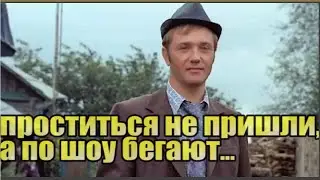 проститься не пришли,
а по шоу бегают...